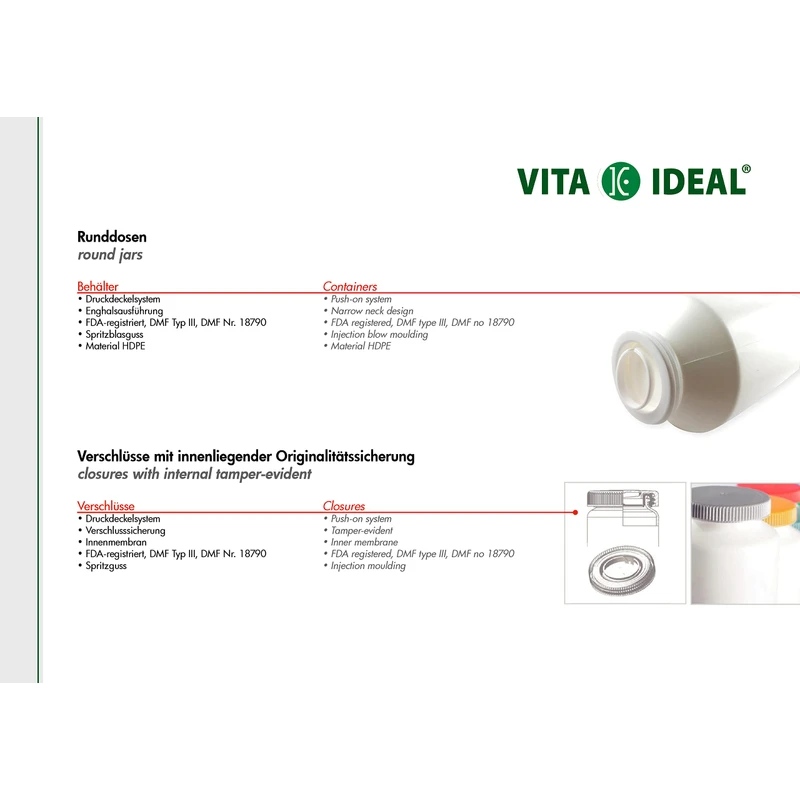 VITA IDEAL®

Runddosen
round jars

Behälter
• Druckdeckelsystem
• Enghalsausführung
• FDA-registriert, DMF Typ III, DMF Nr. 18790
• Spritzblasguss
• Material HDPE

Containers
• Push-on system
• Narrow neck design
• FDA registered, DMF type III, DMF no 18790
• Injection blow moulding
• Material HDPE

Verschlüsse mit innenliegender Originalitätssicherung
closures with internal tamper-evident

Verschlüsse
• Druckdeckelsystem
• Verschlusssicherung
• Innenmembran
• FDA-registriert, DMF Typ III, DMF Nr. 18790
• Spritzguss

Closures
• Push-on system
• Tamper-evident
• Inner membrane
• FDA registered, DMF type III, DMF no 18790
• Injection moulding